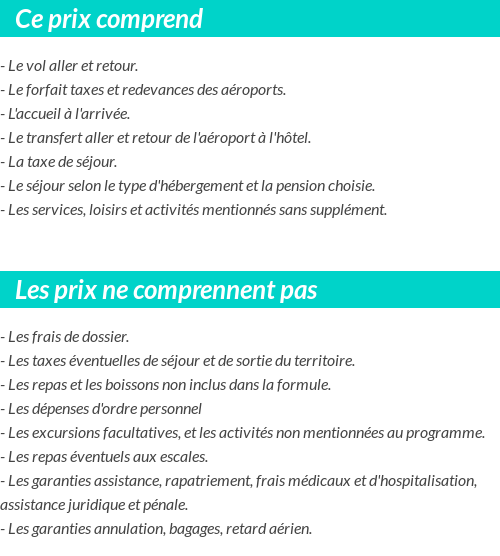 Ce prix comprend

- Le vol aller et retour.
- Le forfait taxes et redevances des aéroports.
- L'accueil à l'arrivée.
- Le transfert aller et retour de l'aéroport à l'hôtel.
- La taxe de séjour.
- Le séjour selon le type d'hébergement et la pension choisie.
- Les services, loisirs et activités mentionnés sans supplément.

Les prix ne comprennent pas

- Les frais de dossier.
- Les taxes éventuelles de séjour et de sortie du territoire.
- Les repas et les boissons non inclus dans la formule.
- Les dépenses d'ordre personnel
- Les excursions facultatives, et les activités non mentionnées au programme.
- Les repas éventuels aux escales.
- Les garanties assistance, rapatriement, frais médicaux et d'hospitalisation, assistance juridique et pénale.
- Les garanties annulation, bagages, retard aérien.